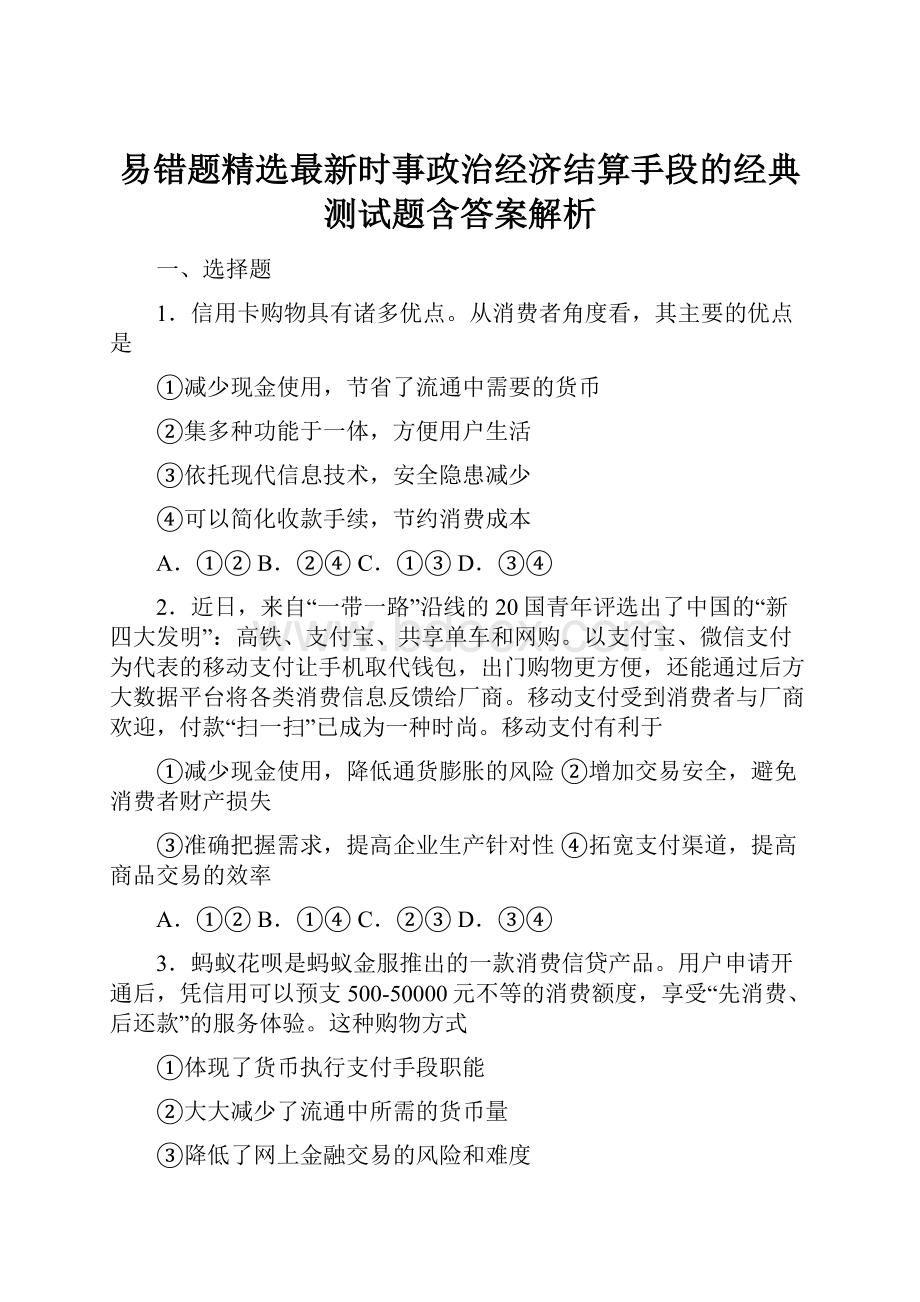 易错题精选最新时事政治经济结算手段的经典测试题含答案解析

一、选择题

1．信用卡购物具有诸多优点。从消费者角度看，其主要的优点是

①减少现金使用，节省了流通中需要的货币

②集多种功能于一体，方便用户生活

③依托现代信息技术，安全隐患减少

④可以简化收款手续，节约消费成本

A．①② B．②④ C．①③ D．③④

2．近日，来自“一带一路”沿线的20国青年评选出了中国的“新四大发明”：高铁、支付宝、共享单车和网购。以支付宝、微信支付为代表的移动支付让手机取代钱包，出门购物更方便，还能通过后方大数据平台将各类消费信息反馈给厂商。移动支付受到消费者与厂商欢迎，付款“扫一扫”已成为一种时尚。移动支付有利于

①减少现金使用，降低通货膨胀的风险 ②增加交易安全，避免消费者财产损失

③准确把握需求，提高企业生产针对性 ④拓宽支付渠道，提高商品交易的效率

A．①② B．①④ C．②③ D．③④

3．蚂蚁花呗是蚂蚁金服推出的一款消费信贷产品。用户申请开通后，凭信用可以预支500-50000元不等的消费额度，享受“先消费、后还款”的服务体验。这种购物方式

①体现了货币执行支付手段职能

②大大减少了流通中所需的货币量

③降低了网上金融交易的风险和难度